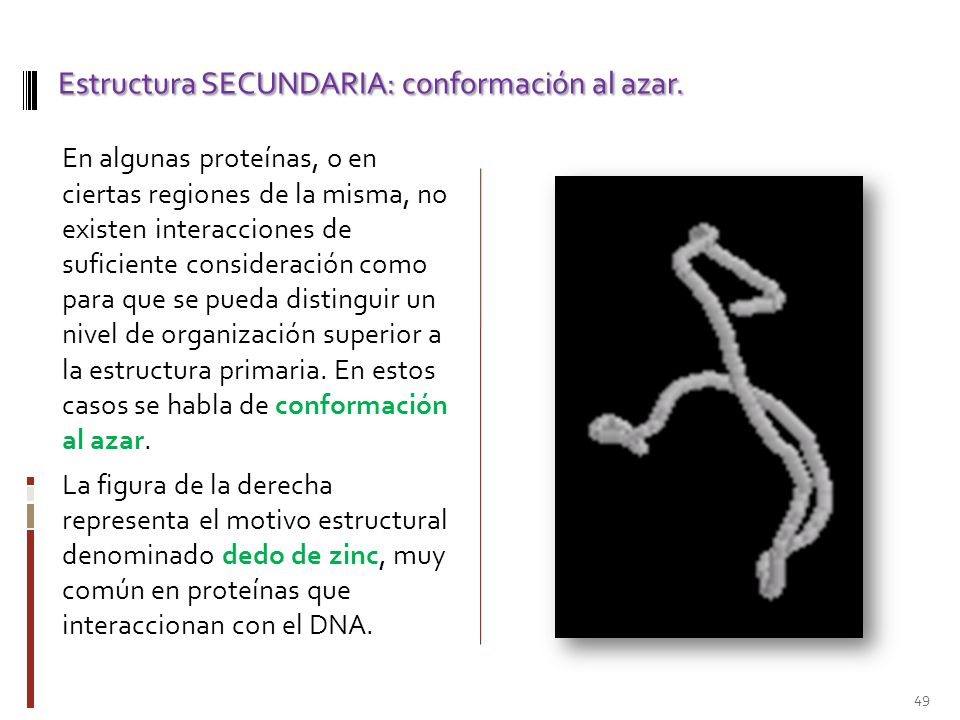 Estructura SECUNDARIA: conformación al azar.

En algunas proteínas, o en ciertas regiones de la misma, no existen interacciones de suficiente consideración como para que se pueda distinguir un nivel de organización superior a la estructura primaria. En estos casos se habla de conformación al azar.

La figura de la derecha representa el motivo estructural denominado dedo de zinc, muy común en proteínas que interaccionan con el DNA.

49